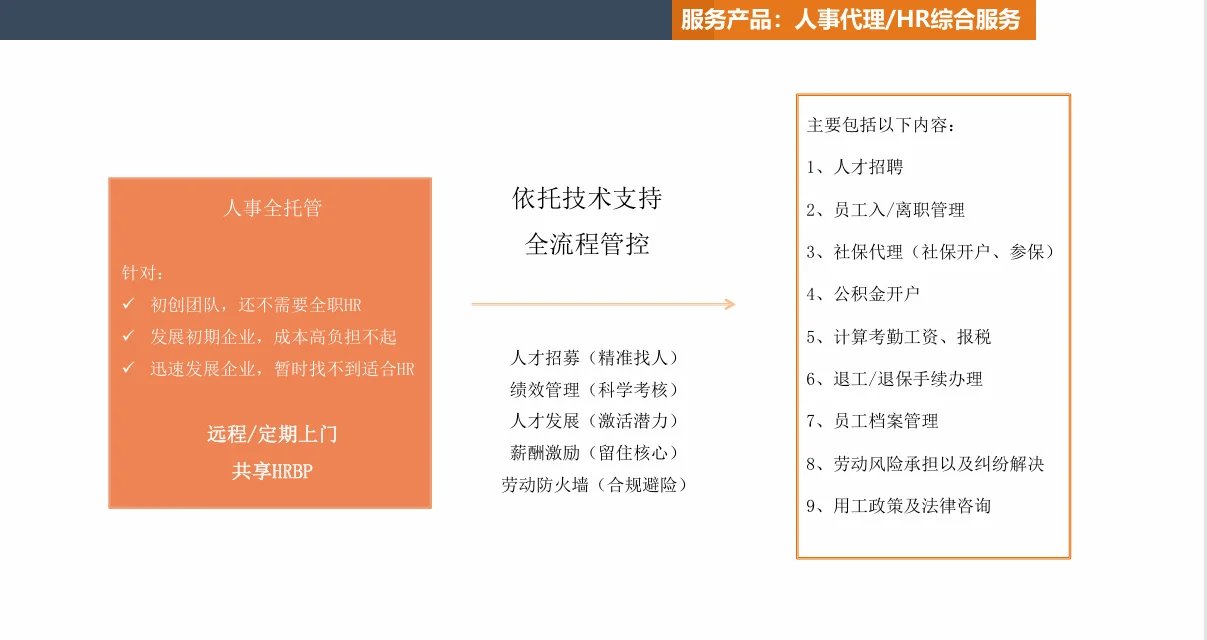 服务产品：人事代理/HR综合服务

人事全托管

针对：
✓ 初创团队，还不需要全职HR
✓ 发展初期企业，成本高负担不起
✓ 迅速发展企业，暂时找不到适合HR

远程/定期上门
共享HRBP

依托技术支持
全流程管控

人才招募（精准找人）
绩效管理（科学考核）
人才发展（激活潜力）
薪酬激励（留住核心）
劳动防火墙（合规避险）

主要包括以下内容：
1、人才招聘
2、员工入/离职管理
3、社保代理（社保开户、参保）
4、公积金开户
5、计算考勤工资、报税
6、退工/退保手续办理
7、员工档案管理
8、劳动风险承担以及纠纷解决
9、用工政策及法律咨询